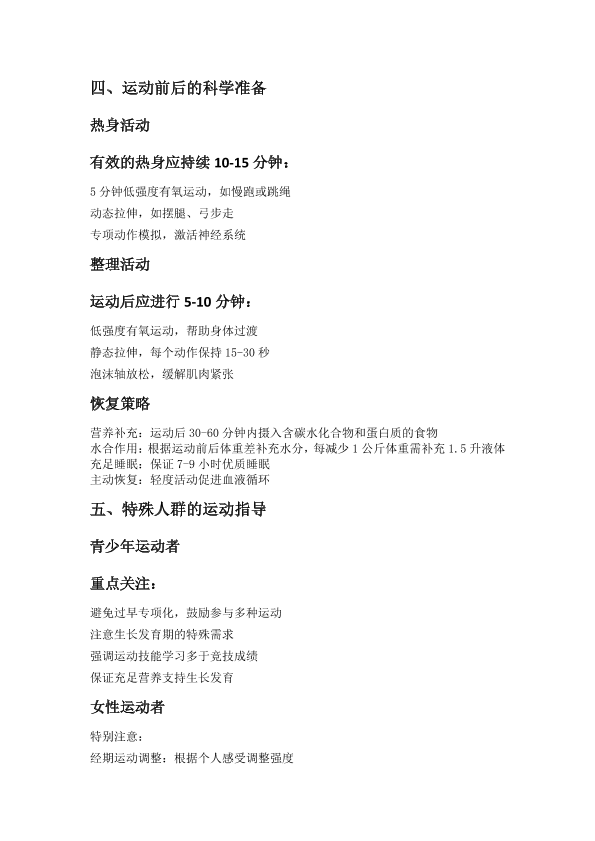 四、运动前后的科学准备

热身活动

有效的热身应持续 10-15 分钟：

5 分钟低强度有氧运动，如慢跑或跳绳

动态拉伸，如摆腿、弓步走

专项动作模拟，激活神经系统

整理活动

运动后应进行 5-10 分钟：

低强度有氧运动，帮助身体过渡

静态拉伸，每个动作保持 15-30 秒

泡沫轴放松，缓解肌肉紧张

恢复策略

营养补充：运动后 30-60 分钟内摄入含碳水化合物和蛋白质的食物
水合作用：根据运动前后体重差补充水分，每减少 1 公斤体重需补充 1.5 升液体
充足睡眠：保证 7-9 小时优质睡眠
主动恢复：轻度活动促进血液循环

五、特殊人群的运动指导

青少年运动者

重点关注：

避免过早专项化，鼓励参与多种运动

注意生长发育期的特殊需求

强调运动技能学习多于竞技成绩

保证充足营养支持生长发育

女性运动者

特别注意：

经期运动调整：根据个人感受调整强度